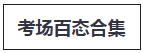 考场百态合集